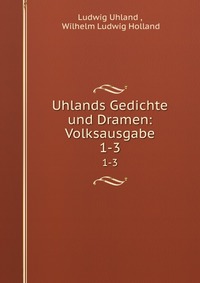 Ludwig Uhland ,
Wilhelm Ludwig Holland

Uhlands Gedichte und Dramen: Volksausgabe
1-3

1-3